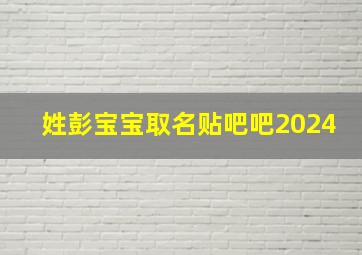 姓彭宝宝取名贴吧吧2024